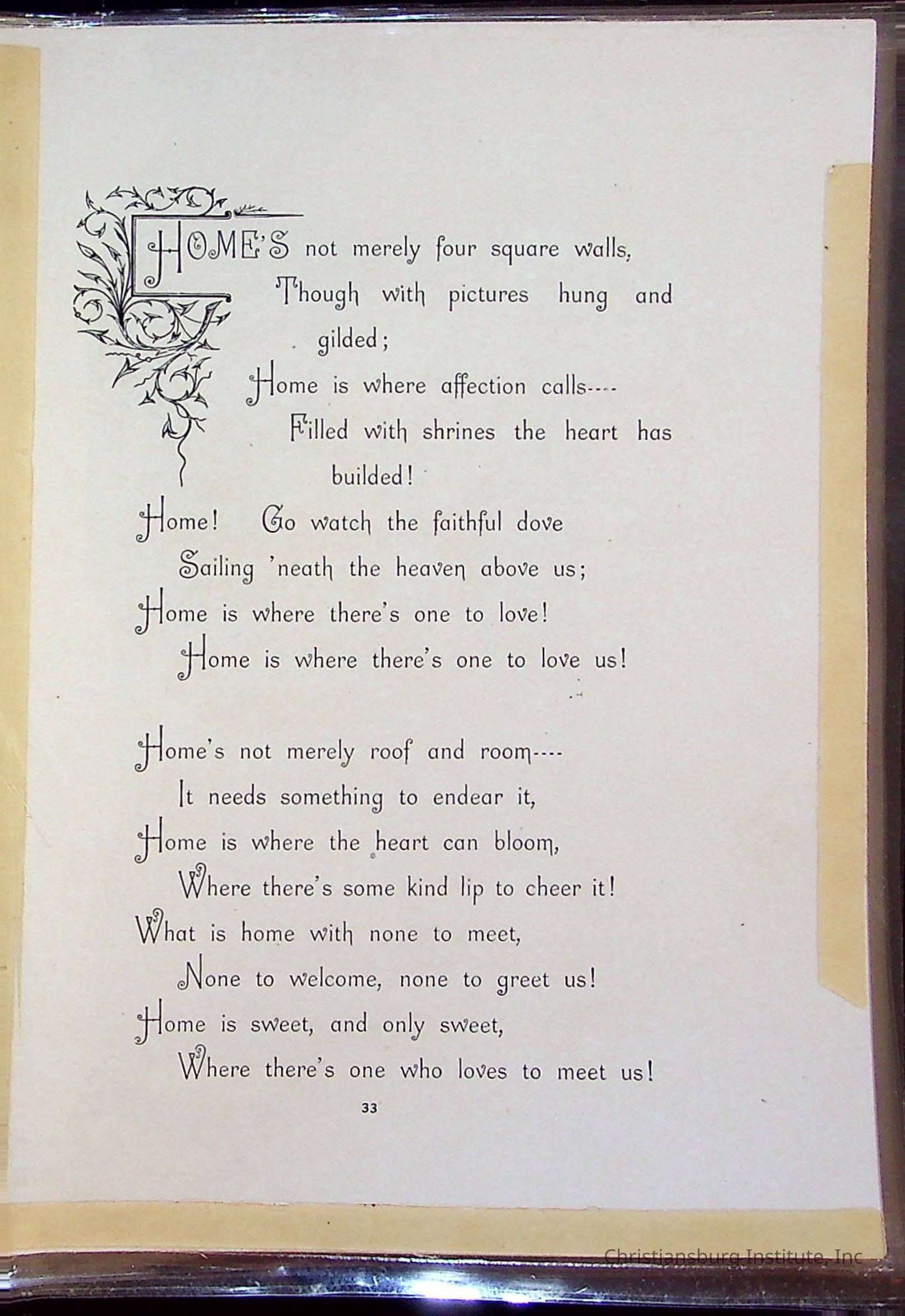 HOME'S not merely four square walls,
Though with pictures hung and gilded;
Home is where affection calls----
Filled with shrines the heart has builded!
Home! Go watch the faithful dove
Sailing 'neath the heaven above us;
Home is where there's one to love!
Home is where there's one to love us!

Home's not merely roof and room----
It needs something to endear it,
Home is where the heart can bloom,
Where there's some kind lip to cheer it!
What is home with none to meet,
None to welcome, none to greet us!
Home is sweet, and only sweet,
Where there's one who loves to meet us!

33

Christiansburg Institute, Inc